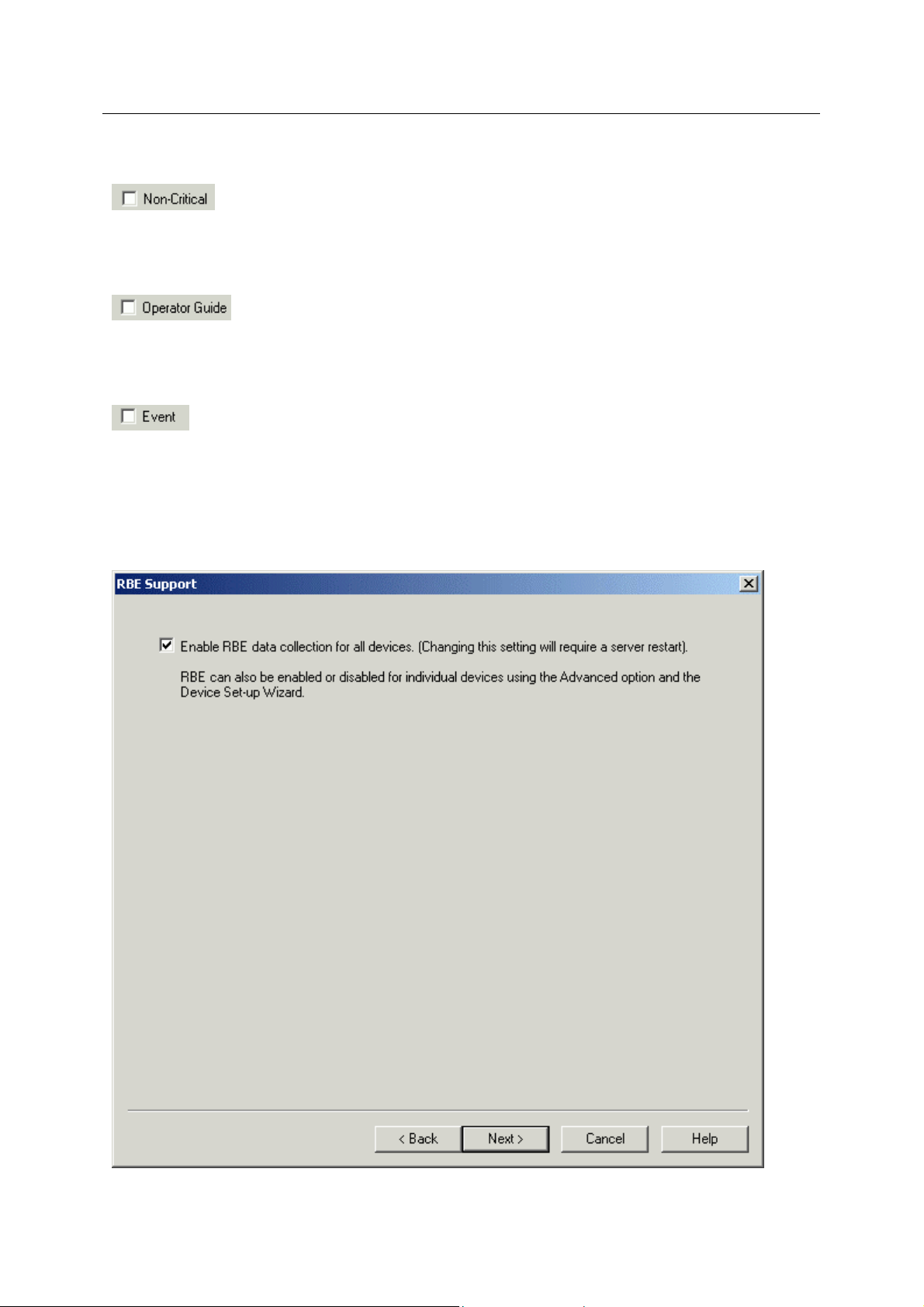 Non-Critical

Operator Guide

Event

RBE Support

Enable RBE data collection for all devices. (Changing this setting will require a server restart).

RBE can also be enabled or disabled for individual devices using the Advanced option and the Device Set-up Wizard.

< Back
Next >
Cancel
Help